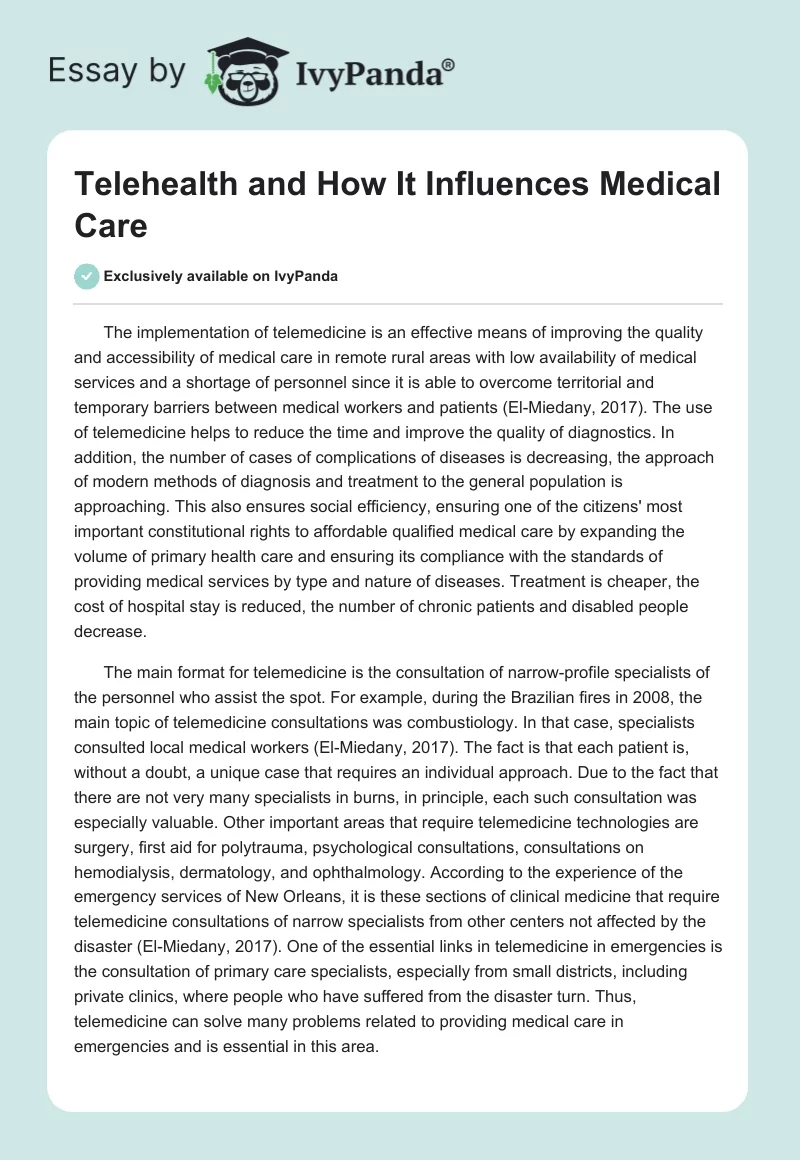 Essay by IvyPanda®

Telehealth and How It Influences Medical Care

Exclusively available on IvyPanda

The implementation of telemedicine is an effective means of improving the quality and accessibility of medical care in remote rural areas with low availability of medical services and a shortage of personnel since it is able to overcome territorial and temporary barriers between medical workers and patients (El-Miedany, 2017). The use of telemedicine helps to reduce the time and improve the quality of diagnostics. In addition, the number of cases of complications of diseases is decreasing, the approach of modern methods of diagnosis and treatment to the general population is approaching. This also ensures social efficiency, ensuring one of the citizens' most important constitutional rights to affordable qualified medical care by expanding the volume of primary health care and ensuring its compliance with the standards of providing medical services by type and nature of diseases. Treatment is cheaper, the cost of hospital stay is reduced, the number of chronic patients and disabled people decrease.

The main format for telemedicine is the consultation of narrow-profile specialists of the personnel who assist the spot. For example, during the Brazilian fires in 2008, the main topic of telemedicine consultations was combustiology. In that case, specialists consulted local medical workers (El-Miedany, 2017). The fact is that each patient is, without a doubt, a unique case that requires an individual approach. Due to the fact that there are not very many specialists in burns, in principle, each such consultation was especially valuable. Other important areas that require telemedicine technologies are surgery, first aid for polytrauma, psychological consultations, consultations on hemodialysis, dermatology, and ophthalmology. According to the experience of the emergency services of New Orleans, it is these sections of clinical medicine that require telemedicine consultations of narrow specialists from other centers not affected by the disaster (El-Miedany, 2017). One of the essential links in telemedicine in emergencies is the consultation of primary care specialists, especially from small districts, including private clinics, where people who have suffered from the disaster turn. Thus, telemedicine can solve many problems related to providing medical care in emergencies and is essential in this area.